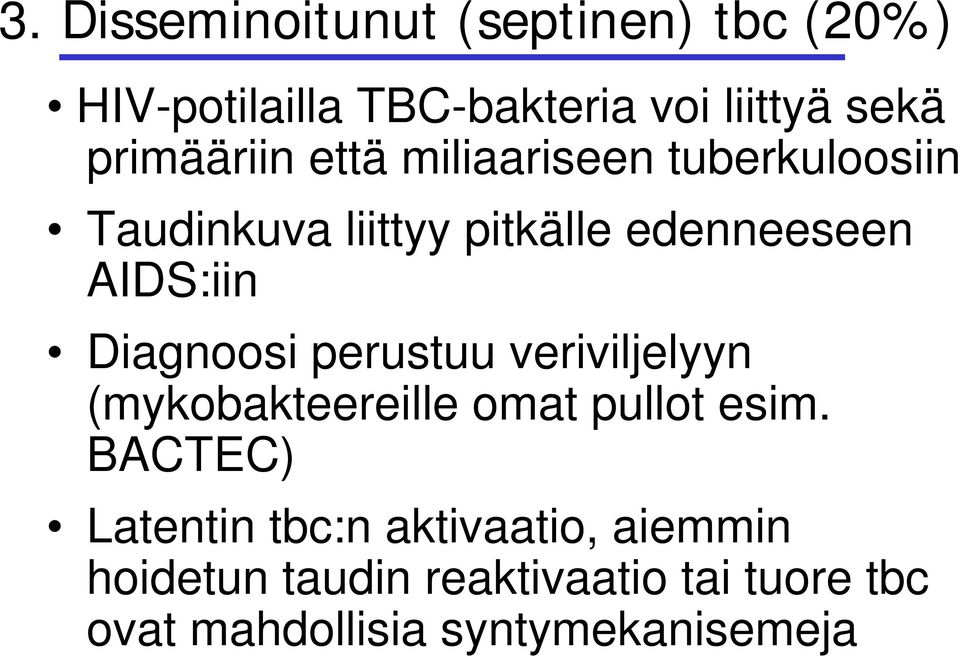 3. Disseminoitunut (septinen) tbc (20%)

• HIV-potilailla TBC-bakteria voi liittyä sekä primääriin että miliaariseen tuberkuloosiin

• Taudinkuva liittyy pitkälle edenneeseen AIDS:iin

• Diagnoosi perustuu veriviljelyyn (mykobakteereille omat pullot esim. BACTEC)

• Latentin tbc:n aktivaatio, aiemmin hoidetun taudin reaktivaatio tai tuore tbc ovat mahdollisia syntymekanisemeja